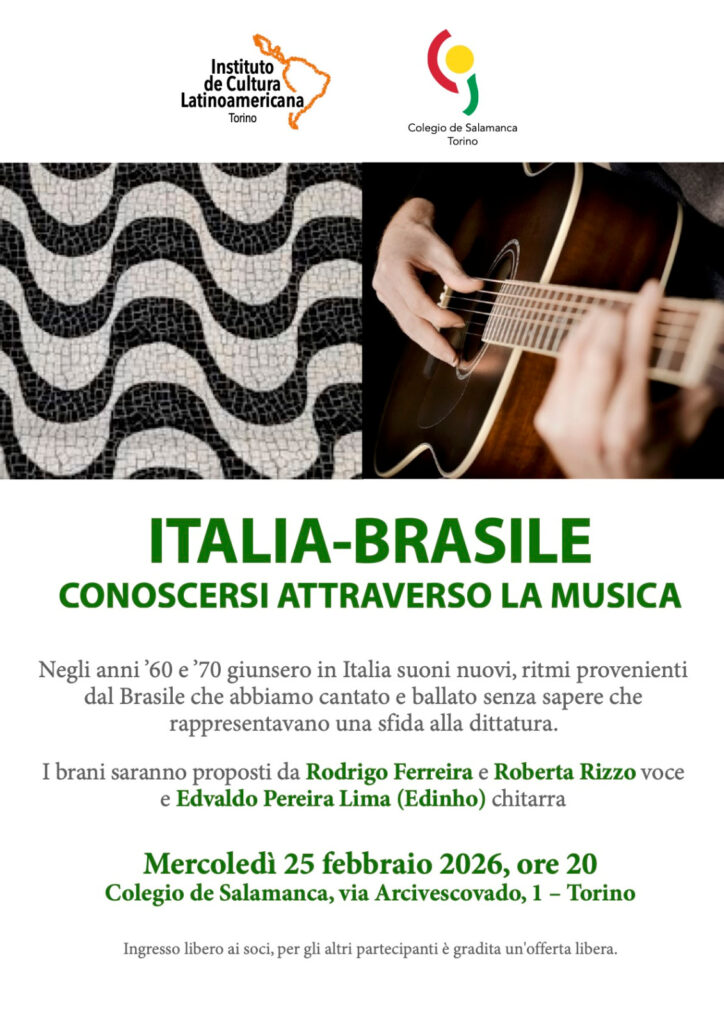 Instituto de Cultura Latinoamericana
Torino

Colegio de Salamanca
Torino

ITALIA-BRASILE
CONOSCERSI ATTRAVERSO LA MUSICA

Negli anni '60 e '70 giunsero in Italia suoni nuovi, ritmi provenienti dal Brasile che abbiamo cantato e ballato senza sapere che rappresentavano una sfida alla dittatura.

I brani saranno proposti da Rodrigo Ferreira e Roberta Rizzo voce e Edvaldo Pereira Lima (Edinho) chitarra

Mercoledì 25 febbraio 2026, ore 20
Colegio de Salamanca, via Arcivescovado, 1 – Torino

Ingresso libero ai soci, per gli altri partecipanti è gradita un'offerta libera.